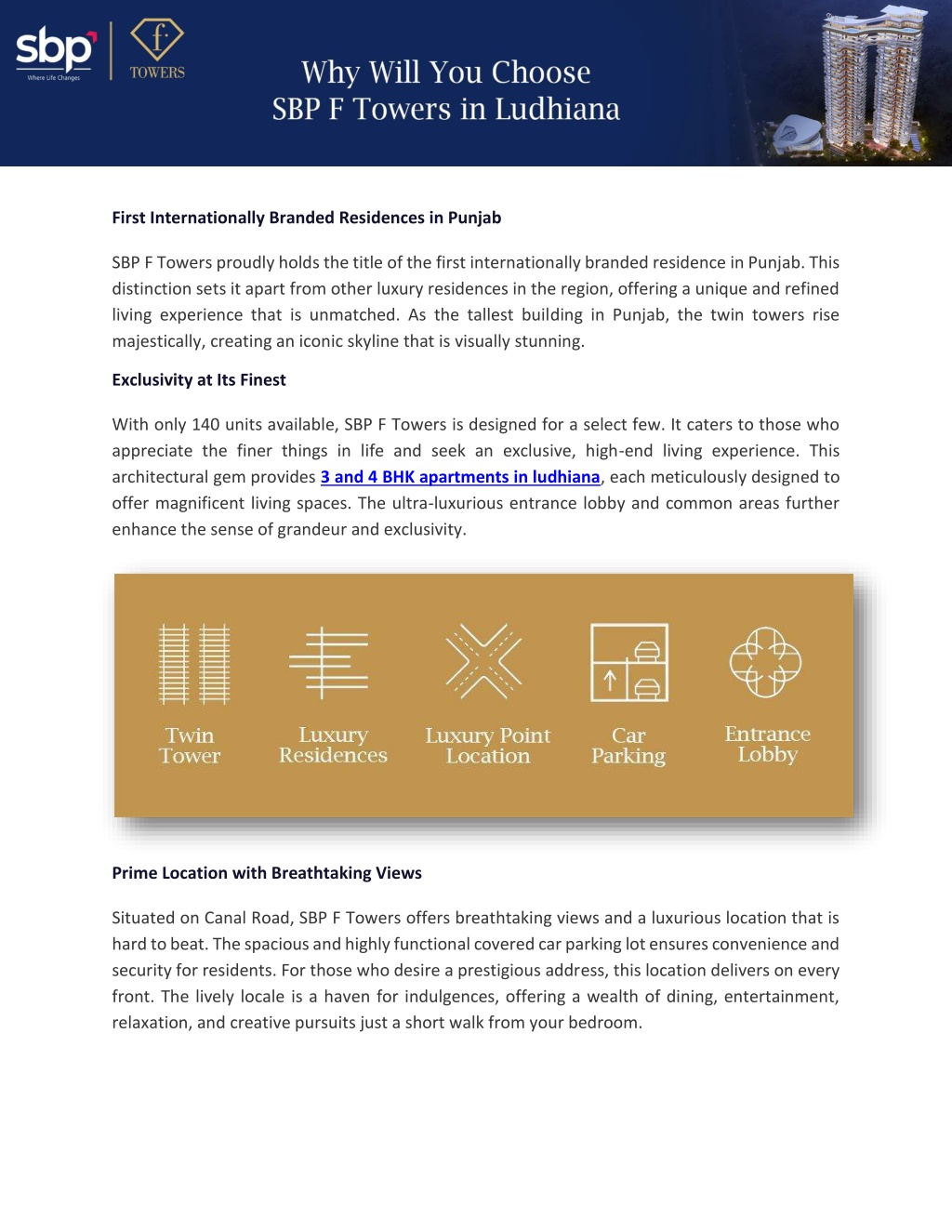 sbp
Where Life Changes

f
TOWERS

Why Will You Choose
SBP F Towers in Ludhiana

First Internationally Branded Residences in Punjab

SBP F Towers proudly holds the title of the first internationally branded residence in Punjab. This distinction sets it apart from other luxury residences in the region, offering a unique and refined living experience that is unmatched. As the tallest building in Punjab, the twin towers rise majestically, creating an iconic skyline that is visually stunning.

Exclusivity at Its Finest

With only 140 units available, SBP F Towers is designed for a select few. It caters to those who appreciate the finer things in life and seek an exclusive, high-end living experience. This architectural gem provides 3 and 4 BHK apartments in ludhiana, each meticulously designed to offer magnificent living spaces. The ultra-luxurious entrance lobby and common areas further enhance the sense of grandeur and exclusivity.

Twin Tower

Luxury Residences

Luxury Point Location

Car Parking

Entrance Lobby

Prime Location with Breathtaking Views

Situated on Canal Road, SBP F Towers offers breathtaking views and a luxurious location that is hard to beat. The spacious and highly functional covered car parking lot ensures convenience and security for residents. For those who desire a prestigious address, this location delivers on every front. The lively locale is a haven for indulgences, offering a wealth of dining, entertainment, relaxation, and creative pursuits just a short walk from your bedroom.